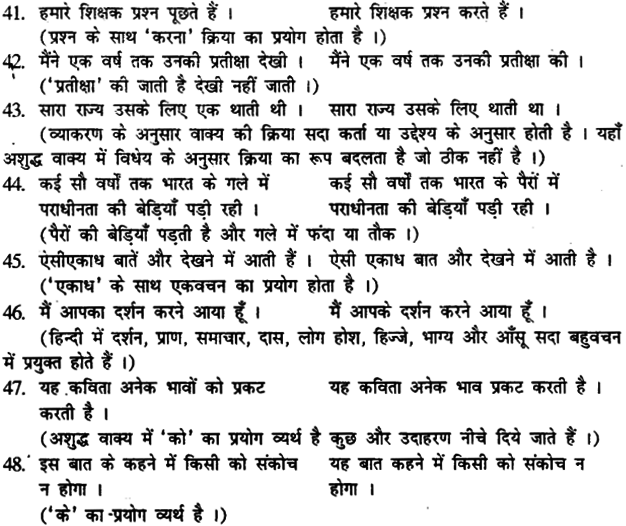 41. हमारे शिक्षक प्रश्न पूछते हैं ।		हमारे शिक्षक प्रश्न करते हैं ।
(प्रश्न के साथ 'करना' क्रिया का प्रयोग होता है ।)

42. मैंने एक वर्ष तक उनकी प्रतीक्षा देखी ।	मैंने एक वर्ष तक उनकी प्रतीक्षा की ।
('प्रतीक्षा' की जाती है देखी नहीं जाती ।)

43. सारा राज्य उसके लिए एक थाती थी ।	सारा राज्य उसके लिए थाती था ।
(व्याकरण के अनुसार वाक्य की क्रिया सदा कर्ता या उद्देश्य के अनुसार होती है । यहाँ अशुद्ध वाक्य में विधेय के अनुसार क्रिया का रूप बदलता है जो ठीक नहीं है ।)

44. कई सौ वर्षों तक भारत के गले में पराधीनता की बेड़ियाँ पड़ी रही ।	कई सौ वर्षों तक भारत के पैरों में पराधीनता की बेड़ियाँ पड़ी रही ।
(पैरों की बेड़ियाँ पड़ती है और गले में फंदा या तौक ।)

45. ऐसीएकाध बातें और देखने में आती हैं ।	ऐसी एकाध बात और देखने में आती है ।
('एकाध' के साथ एकवचन का प्रयोग होता है ।)

46. मैं आपका दर्शन करने आया हूँ ।	मैं आपके दर्शन करने आया हूँ ।
(हिन्दी में दर्शन, प्राण, समाचार, दास, लोग होश, हिज्जे, भाग्य और आँसू सदा बहुवचन में प्रयुक्त होते हैं ।)

47. यह कविता अनेक भावों को प्रकट करती है ।	यह कविता अनेक भाव प्रकट करती है ।
(अशुद्ध वाक्य में 'को' का प्रयोग व्यर्थ है कुछ और उदाहरण नीचे दिये जाते हैं ।)

48. इस बात के कहने में किसी को संकोच न होगा ।	यह बात कहने में किसी को संकोच न होगा ।
('के' का प्रयोग व्यर्थ है ।)